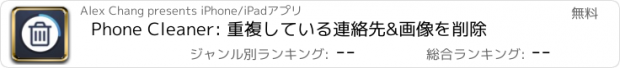 Alex Chang presents iPhone/iPadアプリ

無料

Phone Cleaner: 重複している連絡先&画像を削除

ジャンル別ランキング: --

総合ランキング: --